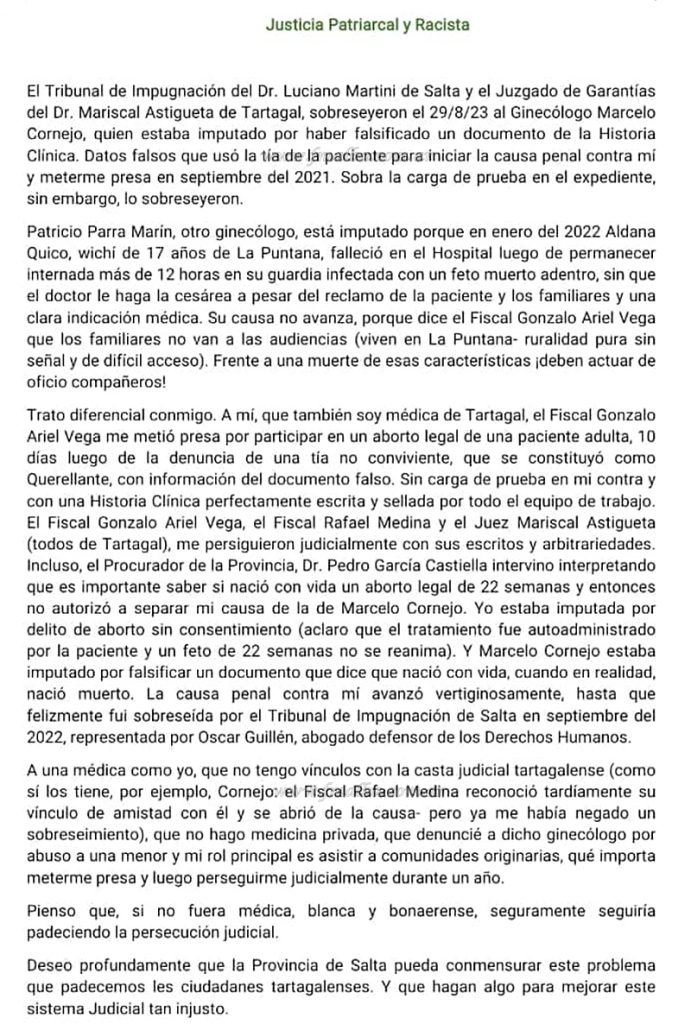 Justicia Patriarcal y Racista

El Tribunal de Impugnación del Dr. Luciano Martini de Salta y el Juzgado de Garantías del Dr. Mariscal Astigueta de Tartagal, sobreseyeron el 29/8/23 al Ginecólogo Marcelo Cornejo, quien estaba imputado por haber falsificado un documento de la Historia Clínica. Datos falsos que usó la tía de la paciente para iniciar la causa penal contra mí y meterme presa en septiembre del 2021. Sobra la carga de prueba en el expediente, sin embargo, lo sobreseyeron.

Patricio Parra Marín, otro ginecólogo, está imputado porque en enero del 2022 Aldana Quico, wichí de 17 años de La Puntana, falleció en el Hospital luego de permanecer internada más de 12 horas en su guardia infectada con un feto muerto adentro, sin que el doctor le haga la cesárea a pesar del reclamo de la paciente y los familiares y una clara indicación médica. Su causa no avanza, porque dice el Fiscal Gonzalo Ariel Vega que los familiares no van a las audiencias (viven en La Puntana- ruralidad pura sin señal y de difícil acceso). Frente a una muerte de esas características ¡deben actuar de oficio compañeros!

Trato diferencial conmigo. A mí, que también soy médica de Tartagal, el Fiscal Gonzalo Ariel Vega me metió presa por participar en un aborto legal de una paciente adulta, 10 días luego de la denuncia de una tía no conviviente, que se constituyó como Querellante, con información del documento falso. Sin carga de prueba en mi contra y con una Historia Clínica perfectamente escrita y sellada por todo el equipo de trabajo. El Fiscal Gonzalo Ariel Vega, el Fiscal Rafael Medina y el Juez Mariscal Astigueta (todos de Tartagal), me persiguieron judicialmente con sus escritos y arbitrariedades. Incluso, el Procurador de la Provincia, Dr. Pedro García Castiella intervino interpretando que es importante saber si nació con vida un aborto legal de 22 semanas y entonces no autorizó a separar mi causa de la de Marcelo Cornejo. Yo estaba imputada por delito de aborto sin consentimiento (aclaro que el tratamiento fue autoadministrado por la paciente y un feto de 22 semanas no se reanima). Y Marcelo Cornejo estaba imputado por falsificar un documento que dice que nació con vida, cuando en realidad, nació muerto. La causa penal contra mí avanzó vertiginosamente, hasta que felizmente fui sobreseída por el Tribunal de Impugnación de Salta en septiembre del 2022, representada por Oscar Guillén, abogado defensor de los Derechos Humanos.

A una médica como yo, que no tengo vínculos con la casta judicial tartagalense (como sí los tiene, por ejemplo, Cornejo: el Fiscal Rafael Medina reconoció tardíamente su vínculo de amistad con él y se abrió de la causa- pero ya me había negado un sobreseimiento), que no hago medicina privada, que denuncié a dicho ginecólogo por abuso a una menor y mi rol principal es asistir a comunidades originarias, qué importa meterme presa y luego perseguirme judicialmente durante un año.

Pienso que, si no fuera médica, blanca y bonaerense, seguramente seguiría padeciendo la persecución judicial.

Deseo profundamente que la Provincia de Salta pueda conmensurar este problema que padecemos les ciudadanes tartagalenses. Y que hagan algo para mejorar este sistema Judicial tan injusto.